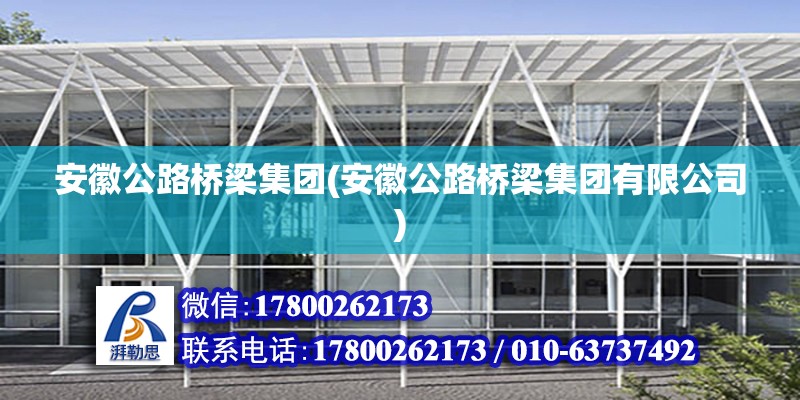 安徽公路桥梁集团(安徽公路桥梁集团有限公司)

湃勒思

微信:17800262173

联系电话:17800262173 / 010-63737492